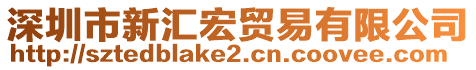 深圳市新汇宏贸易有限公司
http://sztedblake2.cn.coovee.com